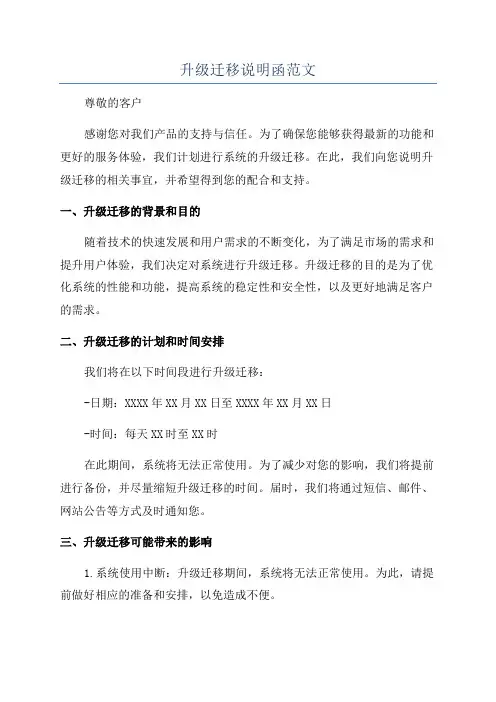 升级迁移说明函范文

尊敬的客户

感谢您对我们产品的支持与信任。为了确保您能够获得最新的功能和更好的服务体验，我们计划进行系统的升级迁移。在此，我们向您说明升级迁移的相关事宜，并希望得到您的配合和支持。

一、升级迁移的背景和目的

随着技术的快速发展和用户需求的不断变化，为了满足市场的需求和提升用户体验，我们决定对系统进行升级迁移。升级迁移的目的是为了优化系统的性能和功能，提高系统的稳定性和安全性，以及更好地满足客户的需求。

二、升级迁移的计划和时间安排

我们将在以下时间段进行升级迁移：

-日期：XXXX年XX月XX日至XXXX年XX月XX日

-时间：每天XX时至XX时

在此期间，系统将无法正常使用。为了减少对您的影响，我们将提前进行备份，并尽量缩短升级迁移的时间。届时，我们将通过短信、邮件、网站公告等方式及时通知您。

三、升级迁移可能带来的影响

1.系统使用中断：升级迁移期间，系统将无法正常使用。为此，请提前做好相应的准备和安排，以免造成不便。